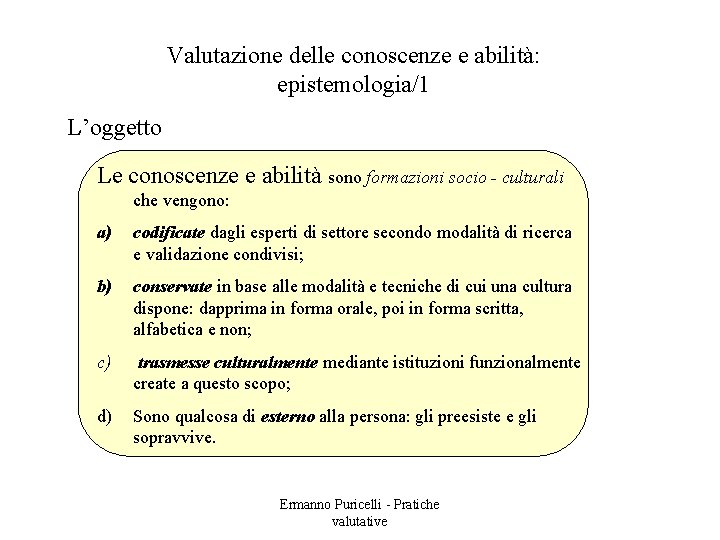 Valutazione delle conoscenze e abilità: epistemologia/1

L'oggetto

Le conoscenze e abilità sono formazioni socio - culturali che vengono:

a) codificate dagli esperti di settore secondo modalità di ricerca e validazione condivisi;

b) conservate in base alle modalità e tecniche di cui una cultura dispone: dapprima in forma orale, poi in forma scritta, alfabetica e non;

c) trasmesse culturalmente mediante istituzioni funzionalmente create a questo scopo;

d) Sono qualcosa di esterno alla persona: gli preesiste e gli sopravvive.

Ermanno Puricelli - Pratiche valutative